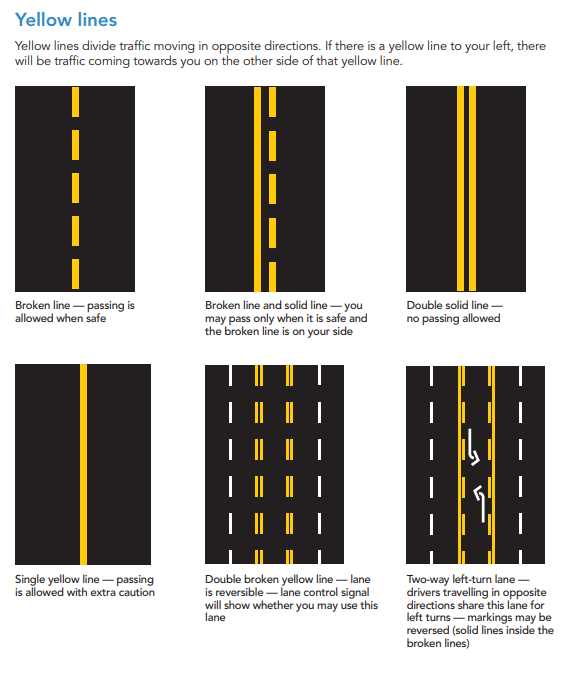 Yellow lines

Yellow lines divide traffic moving in opposite directions. If there is a yellow line to your left, there will be traffic coming towards you on the other side of that yellow line.

Broken line — passing is allowed when safe

Broken line and solid line — you may pass only when it is safe and the broken line is on your side

Double solid line — no passing allowed

Single yellow line — passing is allowed with extra caution

Double broken yellow line — lane is reversible — lane control signal will show whether you may use this lane

Two-way left-turn lane — drivers travelling in opposite directions share this lane for left turns — markings may be reversed (solid lines inside the broken lines)